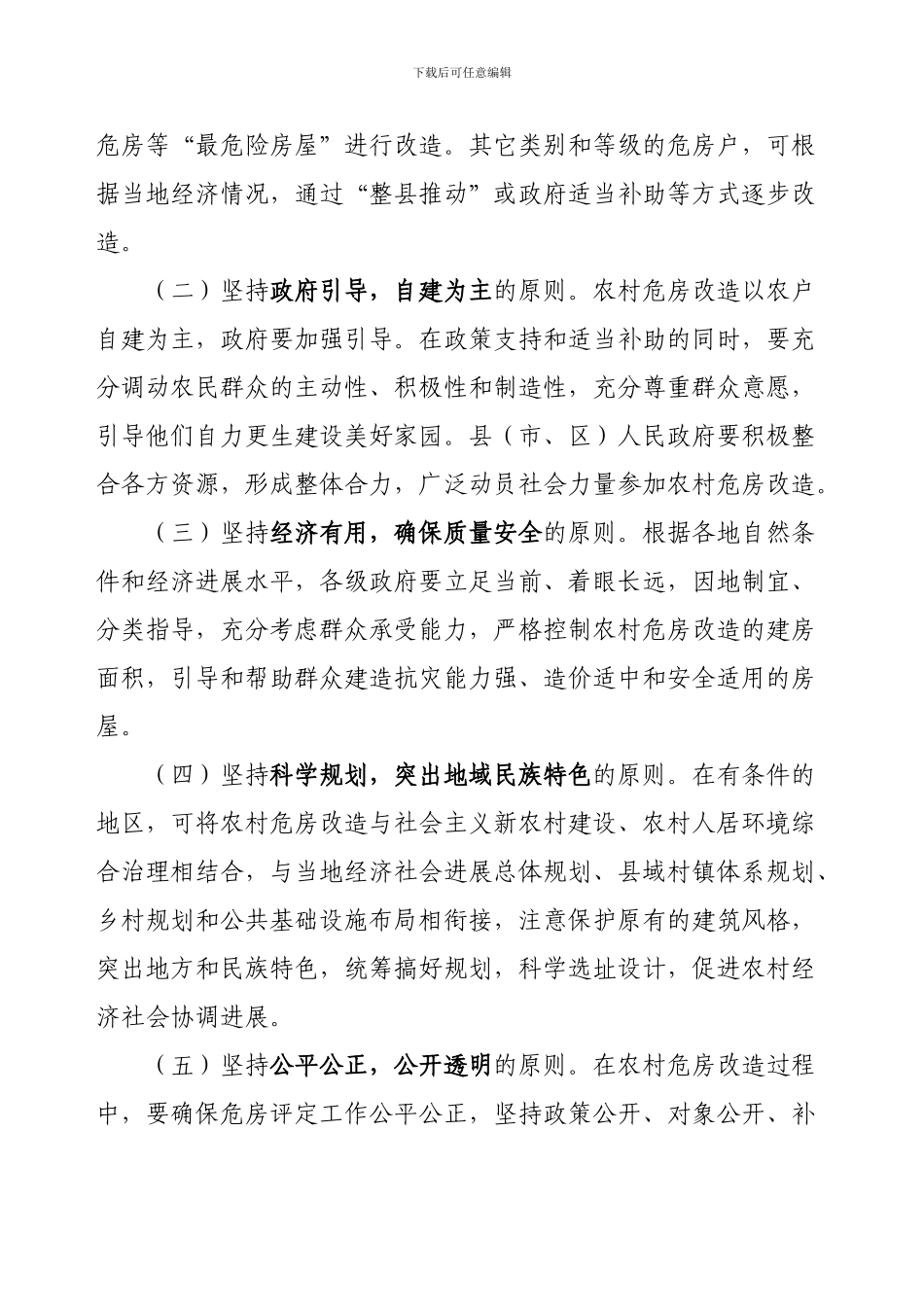 下载后可任意编辑

危房等“最危险房屋”进行改造。其它类别和等级的危房户，可根据当地经济情况，通过“整县推动”或政府适当补助等方式逐步改造。

（二）坚持政府引导，自建为主的原则。农村危房改造以农户自建为主，政府要加强引导。在政策支持和适当补助的同时，要充分调动农民群众的主动性、积极性和制造性，充分尊重群众意愿，引导他们自力更生建设美好家园。县（市、区）人民政府要积极整合各方资源，形成整体合力，广泛动员社会力量参加农村危房改造。

（三）坚持经济有用，确保质量安全的原则。根据各地自然条件和经济进展水平，各级政府要立足当前、着眼长远，因地制宜、分类指导，充分考虑群众承受能力，严格控制农村危房改造的建房面积，引导和帮助群众建造抗灾能力强、造价适中和安全适用的房屋。

（四）坚持科学规划，突出地域民族特色的原则。在有条件的地区，可将农村危房改造与社会主义新农村建设、农村人居环境综合治理相结合，与当地经济社会进展总体规划、县域村镇体系规划、乡村规划和公共基础设施布局相衔接，注意保护原有的建筑风格，突出地方和民族特色，统筹搞好规划，科学选址设计，促进农村经济社会协调进展。

（五）坚持公平公正，公开透明的原则。在农村危房改造过程中，要确保危房评定工作公平公正，坚持政策公开、对象公开、补